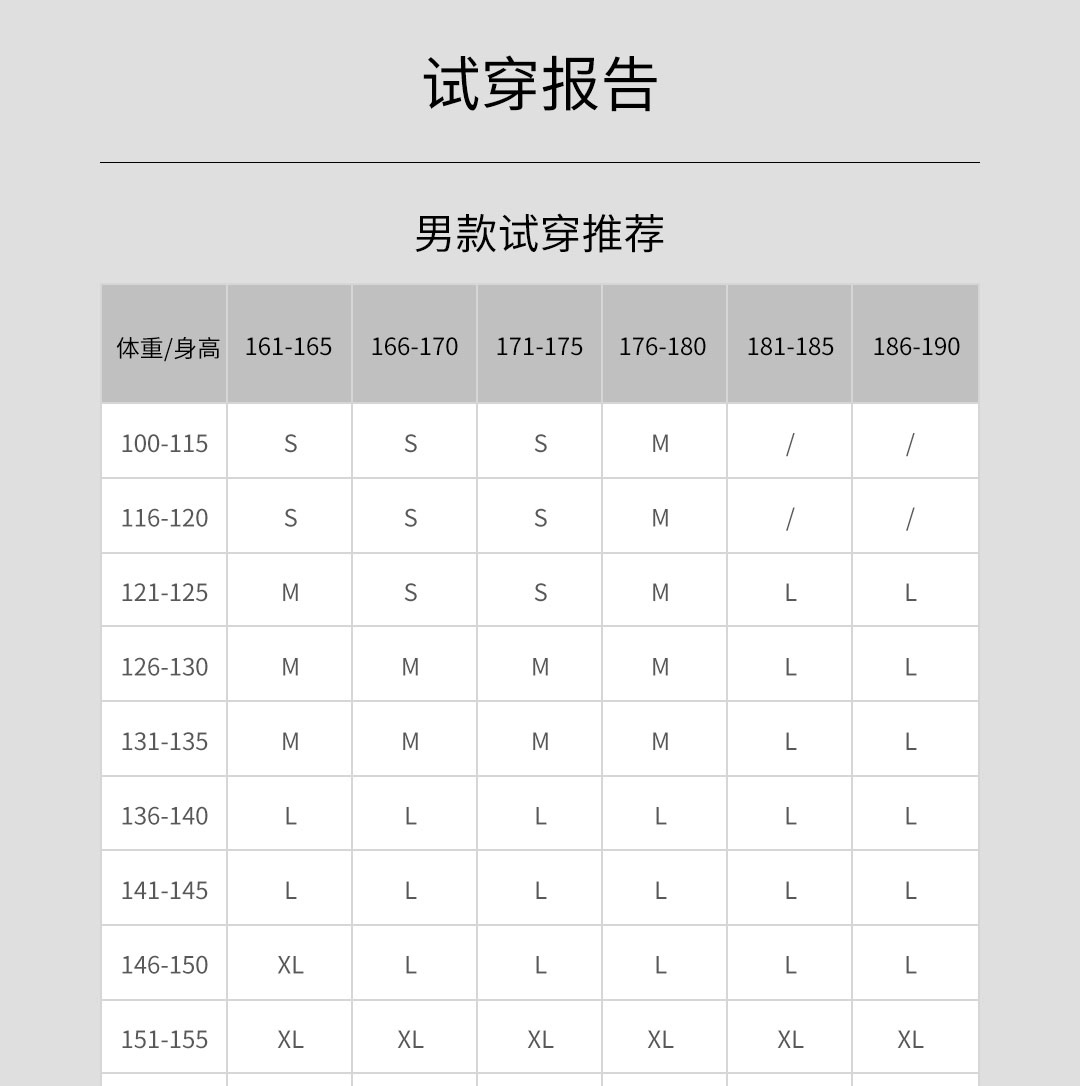 试穿报告

男款试穿推荐

| 体重/身高 | 161-165 | 166-170 | 171-175 | 176-180 | 181-185 | 186-190 |
|---|---|---|---|---|---|---|
| 100-115 | S | S | S | M | / | / |
| 116-120 | S | S | S | M | / | / |
| 121-125 | M | S | S | M | L | L |
| 126-130 | M | M | M | M | L | L |
| 131-135 | M | M | M | M | L | L |
| 136-140 | L | L | L | L | L | L |
| 141-145 | L | L | L | L | L | L |
| 146-150 | XL | L | L | L | L | L |
| 151-155 | XL | XL | XL | XL | XL | XL |